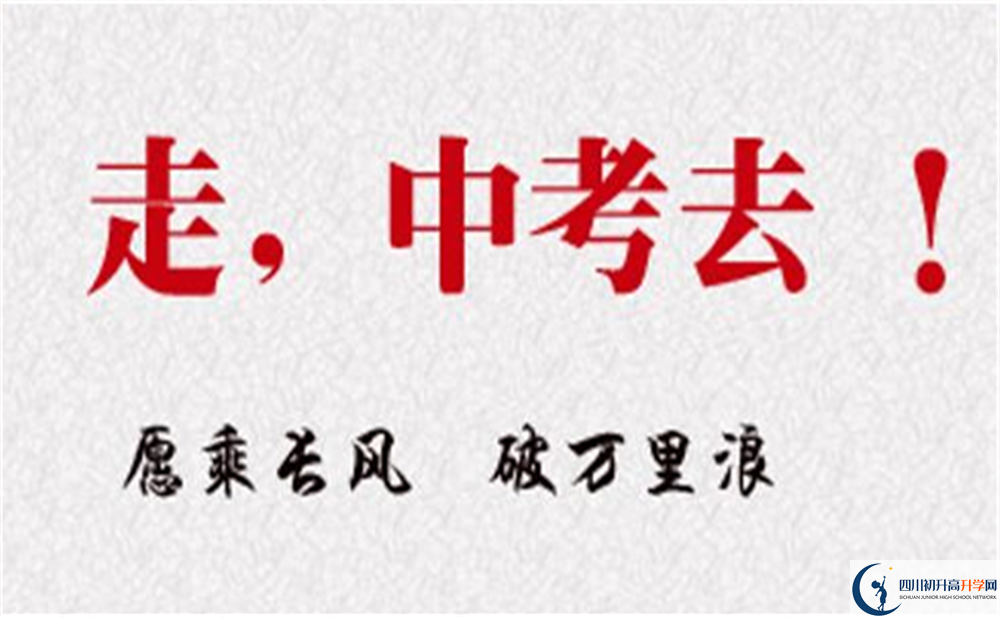 走，中考去！

愿乘长风 破万里浪

四川初升高升学网
SICHUAN JUNIOR HIGH SCHOOL NETWORK